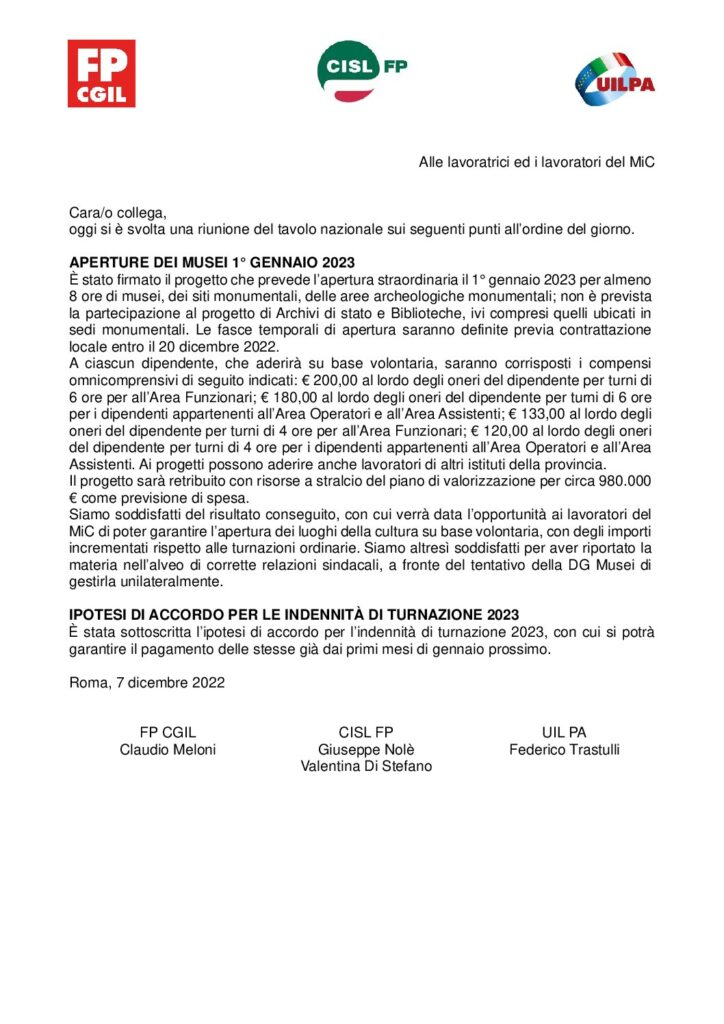 FP CGIL

CISL FP

UILPA

Alle lavoratrici ed i lavoratori del MiC

Cara/o collega,
oggi si è svolta una riunione del tavolo nazionale sui seguenti punti all'ordine del giorno.

APERTURE DEI MUSEI 1° GENNAIO 2023
È stato firmato il progetto che prevede l'apertura straordinaria il 1° gennaio 2023 per almeno 8 ore di musei, dei siti monumentali, delle aree archeologiche monumentali; non è prevista la partecipazione al progetto di Archivi di stato e Biblioteche, ivi compresi quelli ubicati in sedi monumentali. Le fasce temporali di apertura saranno definite previa contrattazione locale entro il 20 dicembre 2022.
A ciascun dipendente, che aderirà su base volontaria, saranno corrisposti i compensi omnicomprensivi di seguito indicati: € 200,00 al lordo degli oneri del dipendente per turni di 6 ore per all'Area Funzionari; € 180,00 al lordo degli oneri del dipendente per turni di 6 ore per i dipendenti appartenenti all'Area Operatori e all'Area Assistenti; € 133,00 al lordo degli oneri del dipendente per turni di 4 ore per all'Area Funzionari; € 120,00 al lordo degli oneri del dipendente per turni di 4 ore per i dipendenti appartenenti all'Area Operatori e all'Area Assistenti. Ai progetti possono aderire anche lavoratori di altri istituti della provincia.
Il progetto sarà retribuito con risorse a stralcio del piano di valorizzazione per circa 980.000 € come previsione di spesa.
Siamo soddisfatti del risultato conseguito, con cui verrà data l'opportunità ai lavoratori del MiC di poter garantire l'apertura dei luoghi della cultura su base volontaria, con degli importi incrementati rispetto alle turnazioni ordinarie. Siamo altresì soddisfatti per aver riportato la materia nell'alveo di corrette relazioni sindacali, a fronte del tentativo della DG Musei di gestirla unilateralmente.

IPOTESI DI ACCORDO PER LE INDENNITÀ DI TURNAZIONE 2023
È stata sottoscritta l'ipotesi di accordo per l'indennità di turnazione 2023, con cui si potrà garantire il pagamento delle stesse già dai primi mesi di gennaio prossimo.

Roma, 7 dicembre 2022

FP CGIL
Claudio Meloni

CISL FP
Giuseppe Nolè
Valentina Di Stefano

UIL PA
Federico Trastulli